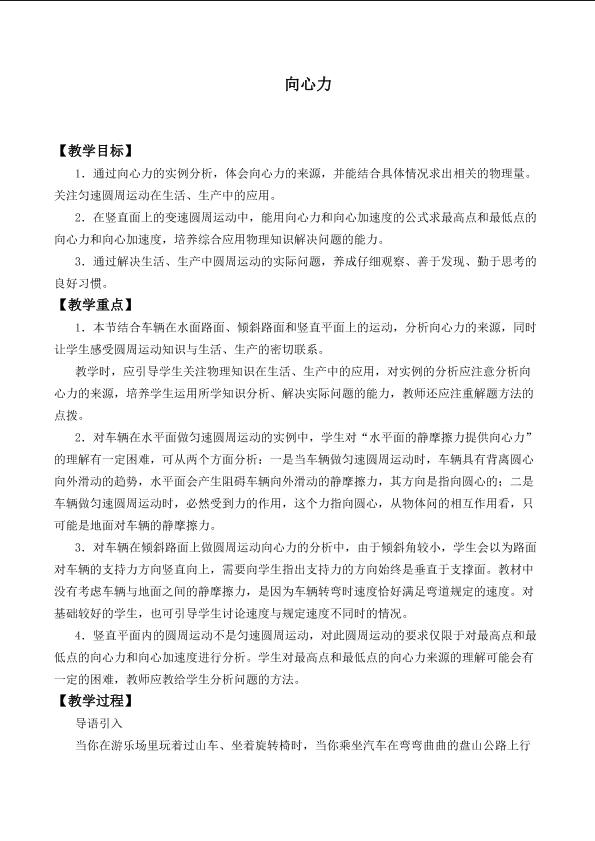 向心力

【教学目标】

1．通过向心力的实例分析，体会向心力的来源，并能结合具体情况求出相关的物理量。关注匀速圆周运动在生活、生产中的应用。

2．在竖直面上的变速圆周运动中，能用向心力和向心加速度的公式求最高点和最低点的向心力和向心加速度，培养综合应用物理知识解决问题的能力。

3．通过解决生活、生产中圆周运动的实际问题，养成仔细观察、善于发现、勤于思考的良好习惯。

【教学重点】

1．本节结合车辆在水面路面、倾斜路面和竖直平面上的运动，分析向心力的来源，同时让学生感受圆周运动知识与生活、生产的密切联系。

教学时，应引导学生关注物理知识在生活、生产中的应用，对实例的分析应注意分析向心力的来源，培养学生运用所学知识分析、解决实际问题的能力，教师还应注重解题方法的点拨。

2．对车辆在水平面做匀速圆周运动的实例中，学生对“水平面的静摩擦力提供向心力”的理解有一定困难，可从两个方面分析：一是当车辆做匀速圆周运动时，车辆具有背离圆心向外滑动的趋势，水平面会产生阻碍车辆向外滑动的静摩擦力，其方向是指向圆心的；二是车辆做匀速圆周运动时，必然受到力的作用，这个力指向圆心，从物体间的相互作用看，只可能是地面对车辆的静摩擦力。

3．对车辆在倾斜路面上做圆周运动向心力的分析中，由于倾斜角较小，学生会以为路面对车辆的支持力方向竖直向上，需要向学生指出支持力的方向始终是垂直于支撑面。教材中没有考虑车辆与地面之间的静摩擦力，是因为车辆转弯时速度恰好满足弯道规定的速度。对基础较好的学生，也可引导学生讨论速度与规定速度不同时的情况。

4．竖直平面内的圆周运动不是匀速圆周运动，对此圆周运动的要求仅限于对最高点和最低点的向心力和向心加速度进行分析。学生对最高点和最低点的向心力来源的理解可能会有一定的困难，教师应教给学生分析问题的方法。

【教学过程】

导语引入

当你在游乐场里玩着过山车、坐着旋转椅时，当你乘坐汽车在弯弯曲曲的盘山公路上行